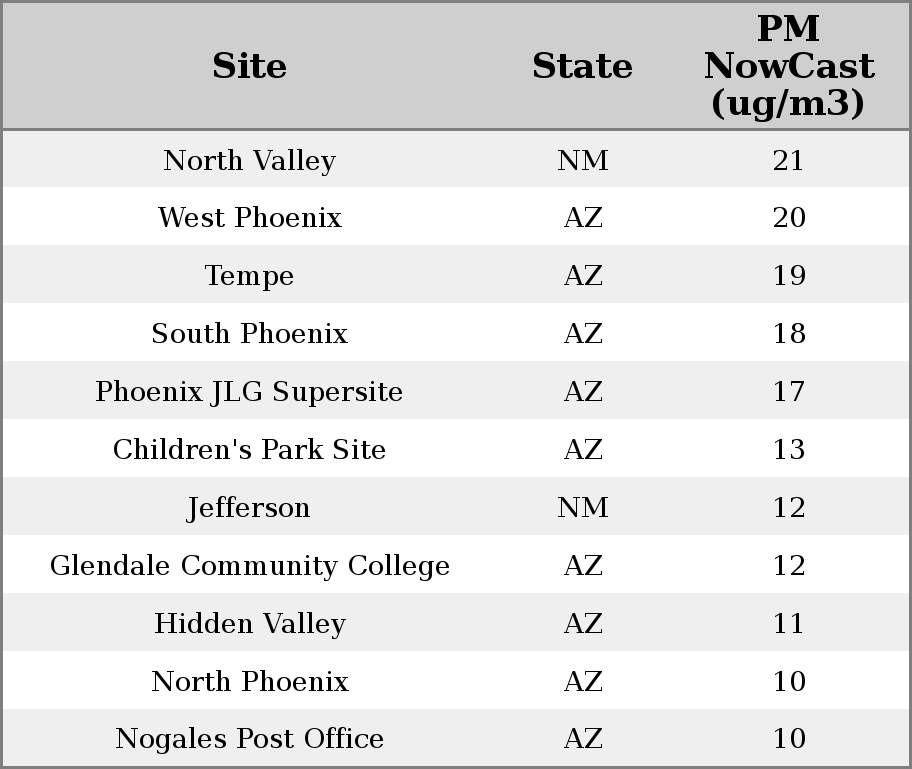 | Site | State | PM NowCast (ug/m3) |
|---|---|---|
| North Valley | NM | 21 |
| West Phoenix | AZ | 20 |
| Tempe | AZ | 19 |
| South Phoenix | AZ | 18 |
| Phoenix JLG Supersite | AZ | 17 |
| Children's Park Site | AZ | 13 |
| Jefferson | NM | 12 |
| Glendale Community College | AZ | 12 |
| Hidden Valley | AZ | 11 |
| North Phoenix | AZ | 10 |
| Nogales Post Office | AZ | 10 |